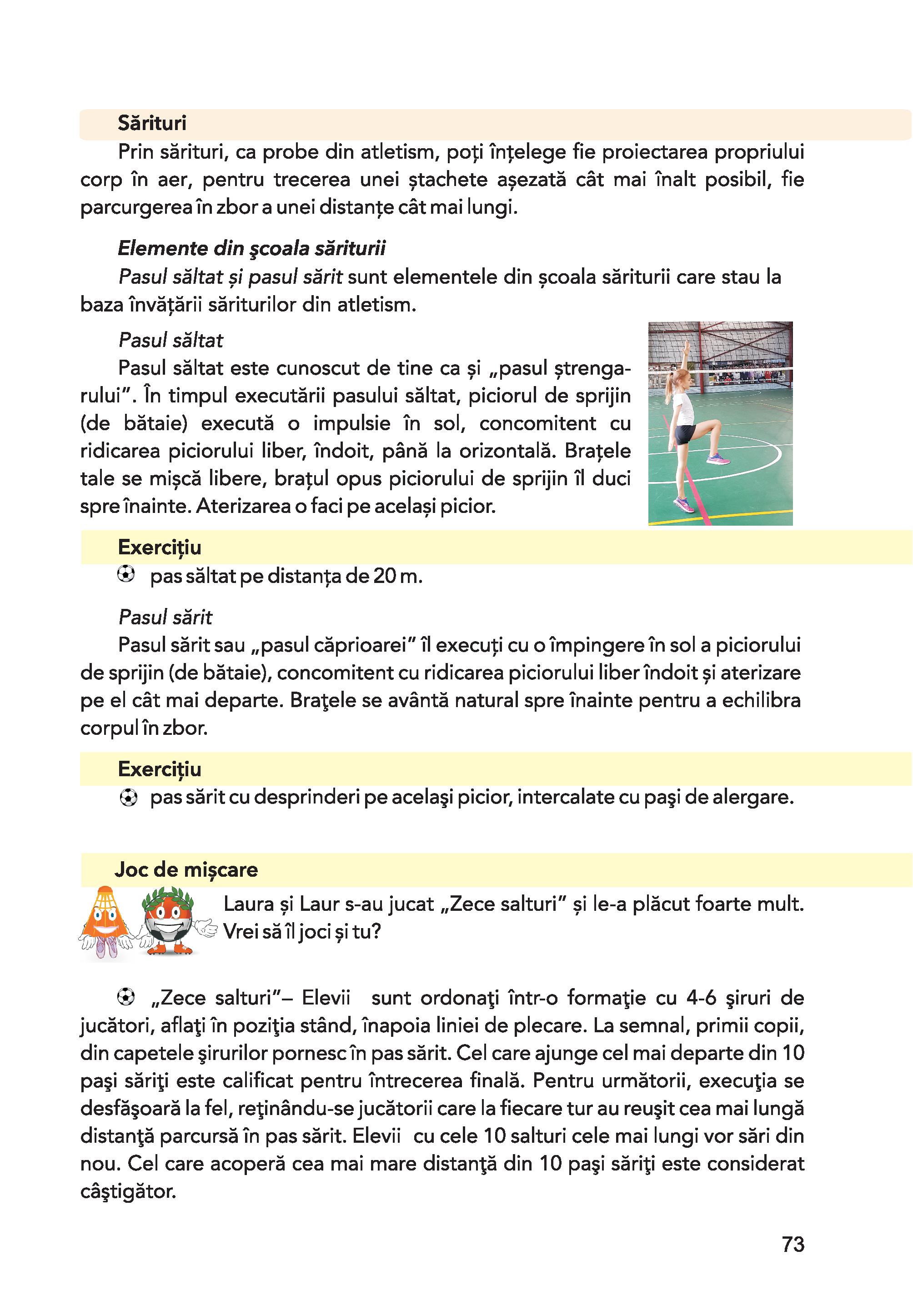 Sărituri

Prin sărituri, ca probe din atletism, poți înțelege fie proiectarea propriului corp în aer, pentru trecerea unei ștachete așezată cât mai înalt posibil, fie parcurgerea în zbor a unei distanțe cât mai lungi.

Elemente din şcoala săriturii

Pasul săltat și pasul sărit sunt elementele din școala săriturii care stau la baza învățării săriturilor din atletism.

Pasul săltat

Pasul săltat este cunoscut de tine ca și „pasul ștrengarului”. În timpul executării pasului săltat, piciorul de sprijin (de bătaie) execută o impulsie în sol, concomitent cu ridicarea piciorului liber, îndoit, până la orizontală. Brațele tale se mișcă libere, brațul opus piciorului de sprijin îl duci spre înainte. Aterizarea o faci pe același picior.

Exercițiu

pas săltat pe distanța de 20 m.

Pasul sărit

Pasul sărit sau „pasul căprioarei” îl execuți cu o împingere în sol a piciorului de sprijin (de bătaie), concomitent cu ridicarea piciorului liber îndoit și aterizare pe el cât mai departe. Braţele se avântă natural spre înainte pentru a echilibra corpul în zbor.

Exercițiu

pas sărit cu desprinderi pe acelaşi picior, intercalate cu paşi de alergare.

Joc de mișcare

Laura și Laur s-au jucat „Zece salturi” și le-a plăcut foarte mult. Vrei să îl joci și tu?

„Zece salturi”– Elevii sunt ordonaţi într-o formaţie cu 4-6 şiruri de jucători, aflaţi în poziţia stând, înapoia liniei de plecare. La semnal, primii copii, din capetele şirurilor pornesc în pas sărit. Cel care ajunge cel mai departe din 10 paşi săriţi este calificat pentru întrecerea finală. Pentru următorii, execuţia se desfăşoară la fel, reţinându-se jucătorii care la fiecare tur au reuşit cea mai lungă distanţă parcursă în pas sărit. Elevii cu cele 10 salturi cele mai lungi vor sări din nou. Cel care acoperă cea mai mare distanţă din 10 paşi săriţi este considerat câştigător.

73